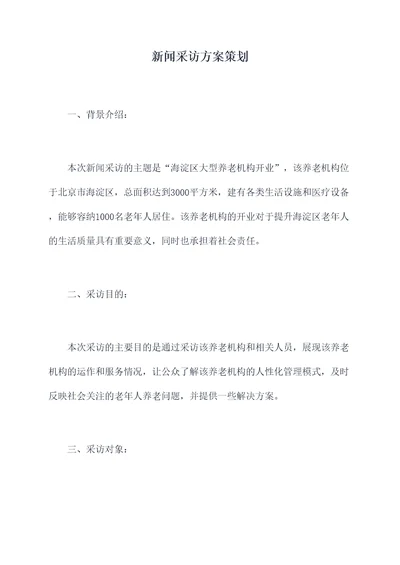 新闻采访方案策划

一、背景介绍：

本次新闻采访的主题是“海淀区大型养老机构开业”，该养老机构位于北京市海淀区，总面积达到3000平方米，建有各类生活设施和医疗设备，能够容纳1000名老年人居住。该养老机构的开业对于提升海淀区老年人的生活质量具有重要意义，同时也承担着社会责任。

二、采访目的：

本次采访的主要目的是通过采访该养老机构和相关人员，展现该养老机构的运作和服务情况，让公众了解该养老机构的人性化管理模式，及时反映社会关注的老年人养老问题，并提供一些解决方案。

三、采访对象：